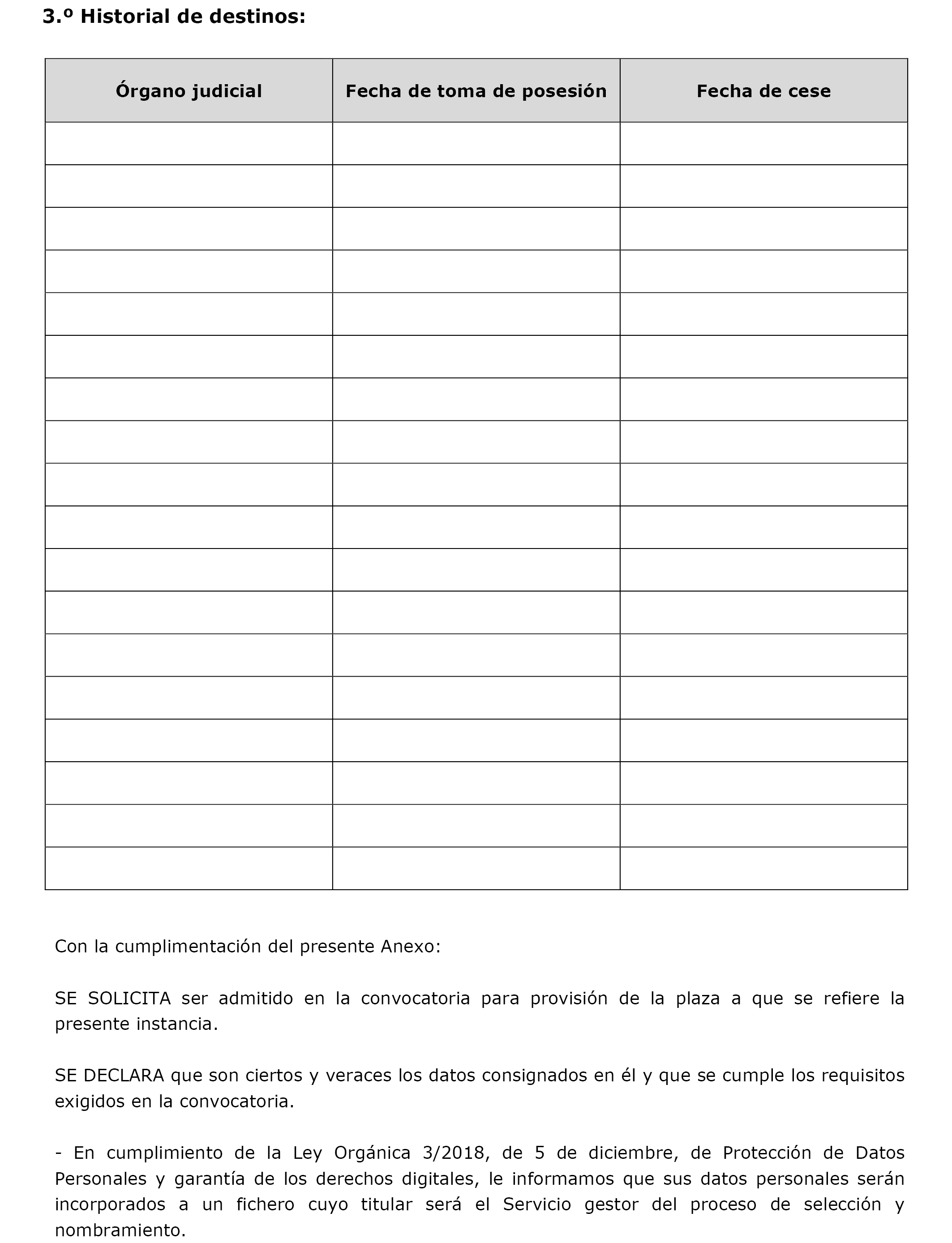 3.º Historial de destinos:

| Órgano judicial | Fecha de toma de posesión | Fecha de cese |
|---|---|---|
| | | |
| | | |
| | | |
| | | |
| | | |
| | | |
| | | |
| | | |
| | | |
| | | |
| | | |
| | | |
| | | |
| | | |
| | | |
| | | |
| | | |
| | | |

Con la cumplimentación del presente Anexo:

SE SOLICITA ser admitido en la convocatoria para provisión de la plaza a que se refiere la presente instancia.

SE DECLARA que son ciertos y veraces los datos consignados en él y que se cumple los requisitos exigidos en la convocatoria.

- En cumplimiento de la Ley Orgánica 3/2018, de 5 de diciembre, de Protección de Datos Personales y garantía de los derechos digitales, le informamos que sus datos personales serán incorporados a un fichero cuyo titular será el Servicio gestor del proceso de selección y nombramiento.